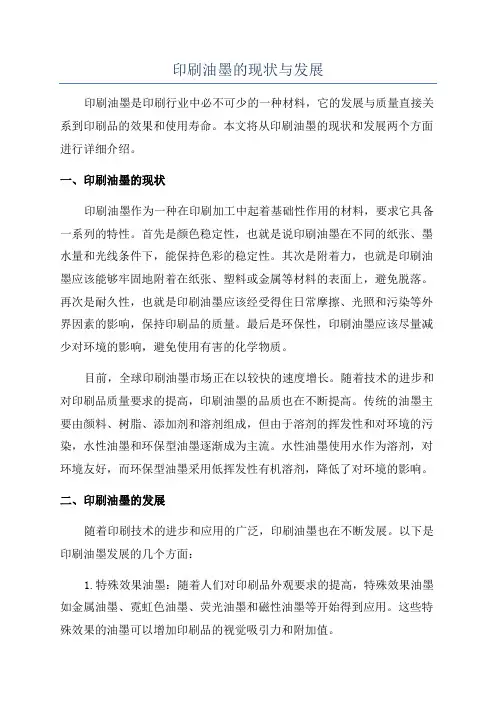 印刷油墨的现状与发展

印刷油墨是印刷行业中必不可少的一种材料，它的发展与质量直接关系到印刷品的效果和使用寿命。本文将从印刷油墨的现状和发展两个方面进行详细介绍。

一、印刷油墨的现状

印刷油墨作为一种在印刷加工中起着基础性作用的材料，要求它具备一系列的特性。首先是颜色稳定性，也就是说印刷油墨在不同的纸张、墨水量和光线条件下，能保持色彩的稳定性。其次是附着力，也就是印刷油墨应该能够牢固地附着在纸张、塑料或金属等材料的表面上，避免脱落。再次是耐久性，也就是印刷油墨应该经受得住日常摩擦、光照和污染等外界因素的影响，保持印刷品的质量。最后是环保性，印刷油墨应该尽量减少对环境的影响，避免使用有害的化学物质。

目前，全球印刷油墨市场正在以较快的速度增长。随着技术的进步和对印刷品质量要求的提高，印刷油墨的品质也在不断提高。传统的油墨主要由颜料、树脂、添加剂和溶剂组成，但由于溶剂的挥发性和对环境的污染，水性油墨和环保型油墨逐渐成为主流。水性油墨使用水作为溶剂，对环境友好，而环保型油墨采用低挥发性有机溶剂，降低了对环境的影响。

二、印刷油墨的发展

随着印刷技术的进步和应用的广泛，印刷油墨也在不断发展。以下是印刷油墨发展的几个方面：

1.特殊效果油墨：随着人们对印刷品外观要求的提高，特殊效果油墨如金属油墨、霓虹色油墨、荧光油墨和磁性油墨等开始得到应用。这些特殊效果的油墨可以增加印刷品的视觉吸引力和附加值。